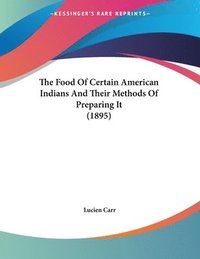 ~KESSINGER'S RARE REPRINTS~

The Food Of Certain American Indians And Their Methods Of Preparing It (1895)

Lucien Carr